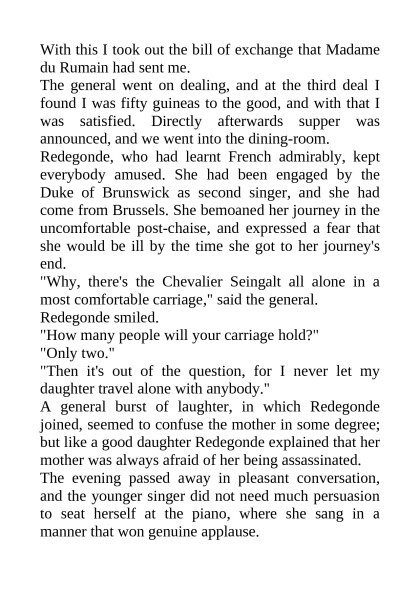 With this I took out the bill of exchange that Madame du Rumain had sent me.

The general went on dealing, and at the third deal I found I was fifty guineas to the good, and with that I was satisfied. Directly afterwards supper was announced, and we went into the dining-room.

Redegonde, who had learnt French admirably, kept everybody amused. She had been engaged by the Duke of Brunswick as second singer, and she had come from Brussels. She bemoaned her journey in the uncomfortable post-chaise, and expressed a fear that she would be ill by the time she got to her journey's end.

"Why, there's the Chevalier Seingalt all alone in a most comfortable carriage," said the general.

Redegonde smiled.

"How many people will your carriage hold?"

"Only two."

"Then it's out of the question, for I never let my daughter travel alone with anybody."

A general burst of laughter, in which Redegonde joined, seemed to confuse the mother in some degree; but like a good daughter Redegonde explained that her mother was always afraid of her being assassinated.

The evening passed away in pleasant conversation, and the younger singer did not need much persuasion to seat herself at the piano, where she sang in a manner that won genuine applause.